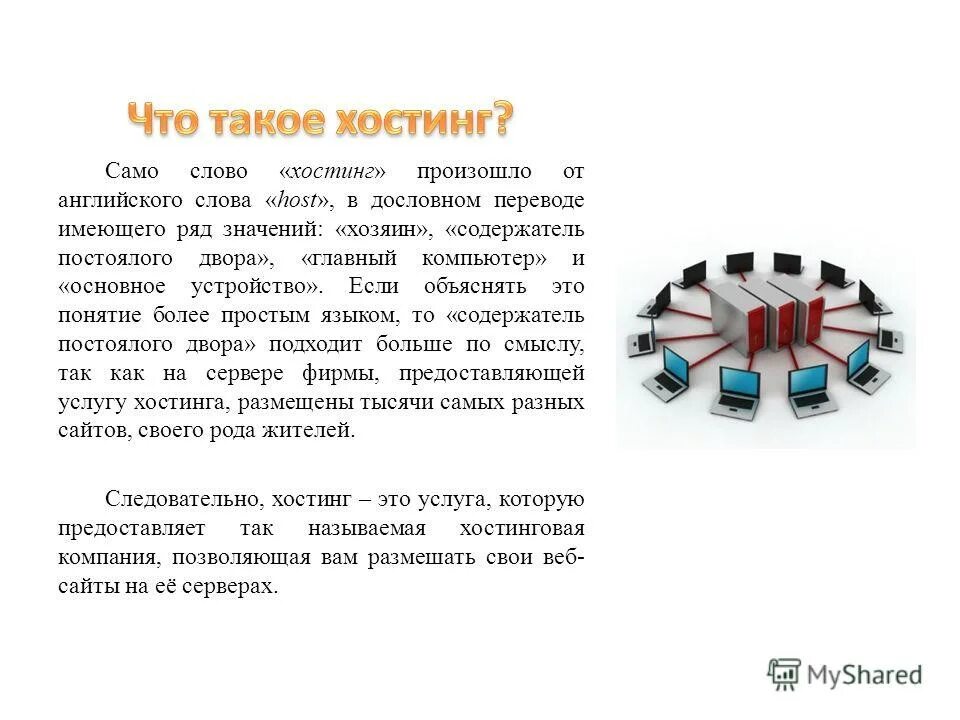 Что такое хостинг?

Само слово «хостинг» произошло от английского слова «host», в дословном переводе имеющего ряд значений: «хозяин», «содержатель постоялого двора», «главный компьютер» и «основное устройство». Если объяснять это понятие более простым языком, то «содержатель постоялого двора» подходит больше по смыслу, так как на сервере фирмы, предоставляющей услугу хостинга, размещены тысячи самых разных сайтов, своего рода жителей.

Следовательно, хостинг – это услуга, которую предоставляет так называемая хостинговая компания, позволяющая вам размешать свои веб-сайты на её серверах.

MyShared